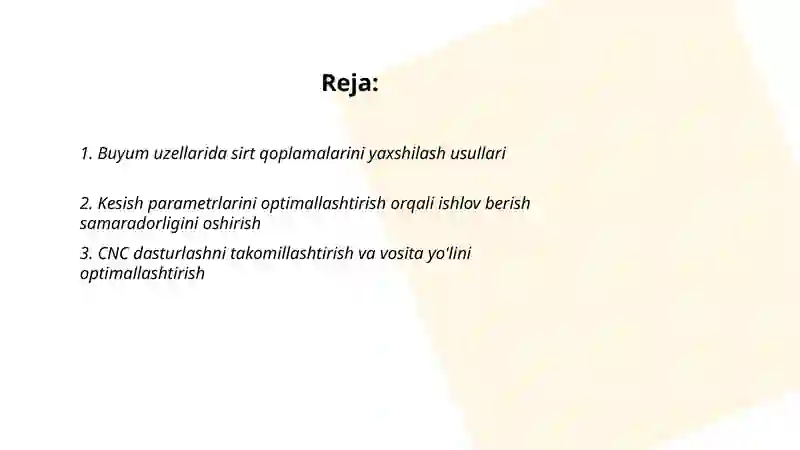 Reja:

1. Buyum uzellarida sirt qoplamalarini yaxshilash usullari

2. Kesish parametrlarini optimallashtirish orqali ishlov berish samaradorligini oshirish

3. CNC dasturlashni takomillashtirish va vosita yo'lini optimallashtirish